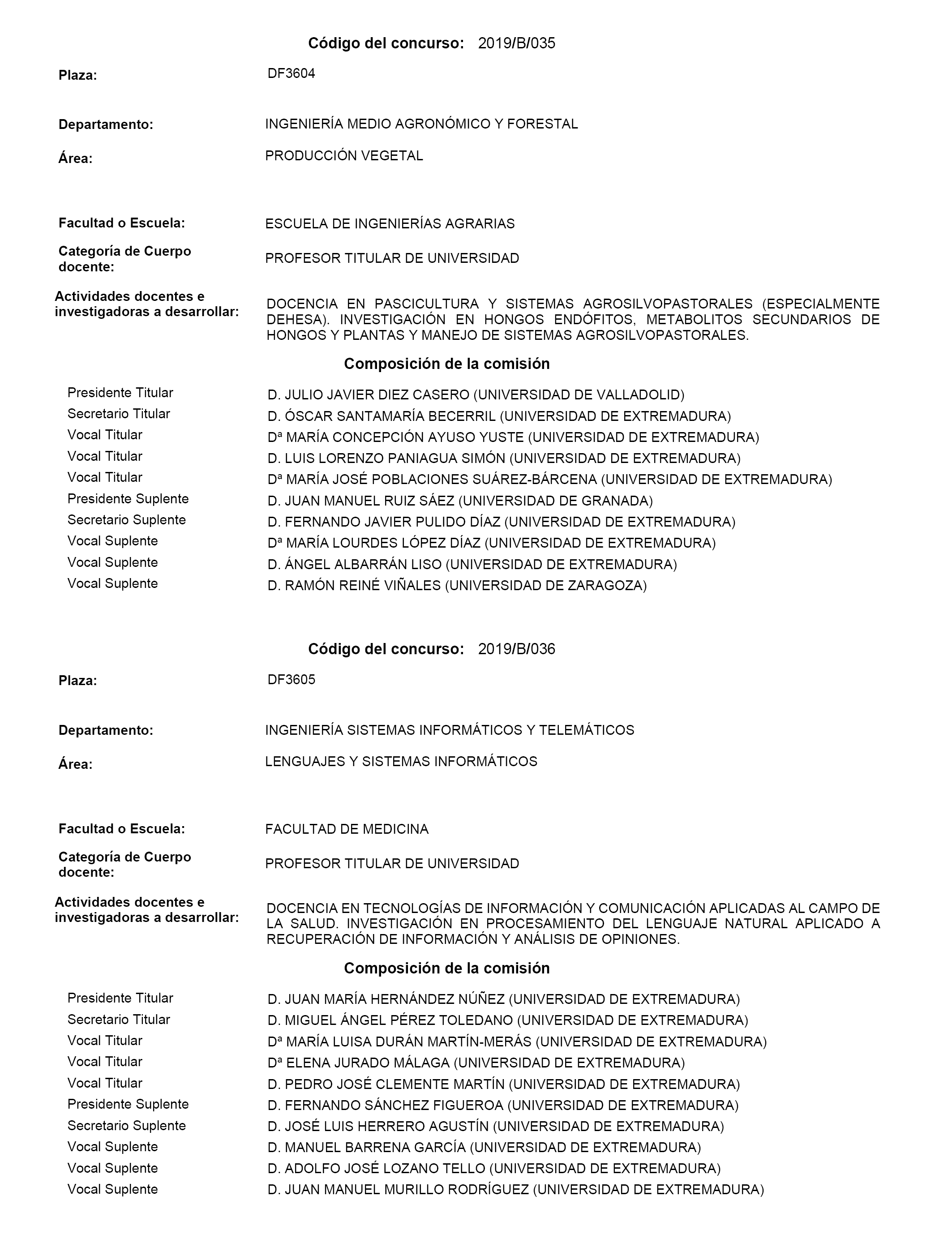 Código del concurso: 2019/B/035

Plaza: DF3604

Departamento: INGENIERÍA MEDIO AGRONÓMICO Y FORESTAL

Área: PRODUCCIÓN VEGETAL

Facultad o Escuela: ESCUELA DE INGENIERÍAS AGRARIAS

Categoría de Cuerpo docente: PROFESOR TITULAR DE UNIVERSIDAD

Actividades docentes e investigadoras a desarrollar: DOCENCIA EN PASCICULTURA Y SISTEMAS AGROSILVOPASTORALES (ESPECIALMENTE DEHESA). INVESTIGACIÓN EN HONGOS ENDÓFITOS, METABOLITOS SECUNDARIOS DE HONGOS Y PLANTAS Y MANEJO DE SISTEMAS AGROSILVOPASTORALES.

Composición de la comisión

Presidente Titular D. JULIO JAVIER DIEZ CASERO (UNIVERSIDAD DE VALLADOLID)
Secretario Titular D. ÓSCAR SANTAMARÍA BECERRIL (UNIVERSIDAD DE EXTREMADURA)
Vocal Titular Dª MARÍA CONCEPCIÓN AYUSO YUSTE (UNIVERSIDAD DE EXTREMADURA)
Vocal Titular D. LUIS LORENZO PANIAGUA SIMÓN (UNIVERSIDAD DE EXTREMADURA)
Vocal Titular Dª MARÍA JOSÉ POBLACIONES SUÁREZ-BÁRCENA (UNIVERSIDAD DE EXTREMADURA)
Presidente Suplente D. JUAN MANUEL RUIZ SÁEZ (UNIVERSIDAD DE GRANADA)
Secretario Suplente D. FERNANDO JAVIER PULIDO DÍAZ (UNIVERSIDAD DE EXTREMADURA)
Vocal Suplente Dª MARÍA LOURDES LÓPEZ DÍAZ (UNIVERSIDAD DE EXTREMADURA)
Vocal Suplente D. ÁNGEL ALBARRÁN LISO (UNIVERSIDAD DE EXTREMADURA)
Vocal Suplente D. RAMÓN REINÉ VIÑALES (UNIVERSIDAD DE ZARAGOZA)

Código del concurso: 2019/B/036

Plaza: DF3605

Departamento: INGENIERÍA SISTEMAS INFORMÁTICOS Y TELEMÁTICOS

Área: LENGUAJES Y SISTEMAS INFORMÁTICOS

Facultad o Escuela: FACULTAD DE MEDICINA

Categoría de Cuerpo docente: PROFESOR TITULAR DE UNIVERSIDAD

Actividades docentes e investigadoras a desarrollar: DOCENCIA EN TECNOLOGÍAS DE INFORMACIÓN Y COMUNICACIÓN APLICADAS AL CAMPO DE LA SALUD. INVESTIGACIÓN EN PROCESAMIENTO DEL LENGUAJE NATURAL APLICADO A RECUPERACIÓN DE INFORMACIÓN Y ANÁLISIS DE OPINIONES.

Composición de la comisión

Presidente Titular D. JUAN MARÍA HERNÁNDEZ NÚÑEZ (UNIVERSIDAD DE EXTREMADURA)
Secretario Titular D. MIGUEL ÁNGEL PÉREZ TOLEDANO (UNIVERSIDAD DE EXTREMADURA)
Vocal Titular Dª MARÍA LUISA DURÁN MARTÍN-MERÁS (UNIVERSIDAD DE EXTREMADURA)
Vocal Titular Dª ELENA JURADO MÁLAGA (UNIVERSIDAD DE EXTREMADURA)
Vocal Titular D. PEDRO JOSÉ CLEMENTE MARTÍN (UNIVERSIDAD DE EXTREMADURA)
Presidente Suplente D. FERNANDO SÁNCHEZ FIGUEROA (UNIVERSIDAD DE EXTREMADURA)
Secretario Suplente D. JOSÉ LUIS HERRERO AGUSTÍN (UNIVERSIDAD DE EXTREMADURA)
Vocal Suplente D. MANUEL BARRENA GARCÍA (UNIVERSIDAD DE EXTREMADURA)
Vocal Suplente D. ADOLFO JOSÉ LOZANO TELLO (UNIVERSIDAD DE EXTREMADURA)
Vocal Suplente D. JUAN MANUEL MURILLO RODRÍGUEZ (UNIVERSIDAD DE EXTREMADURA)